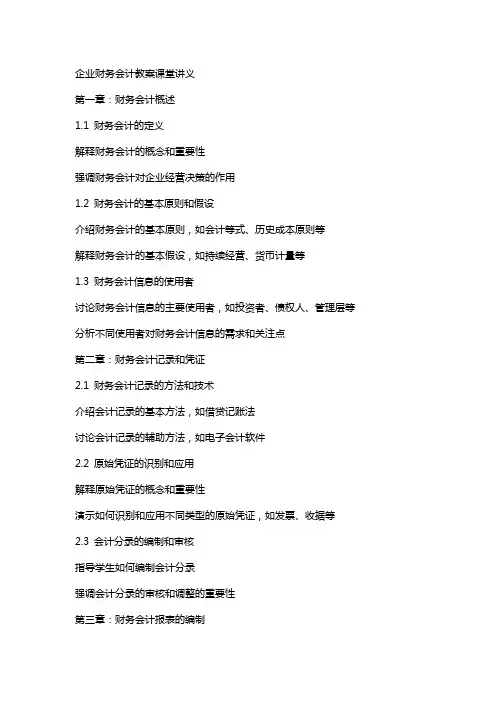 企业财务会计教案课堂讲义

第一章：财务会计概述

1.1 财务会计的定义

解释财务会计的概念和重要性

强调财务会计对企业经营决策的作用

1.2 财务会计的基本原则和假设

介绍财务会计的基本原则，如会计等式、历史成本原则等

解释财务会计的基本假设，如持续经营、货币计量等

1.3 财务会计信息的使用者

讨论财务会计信息的主要使用者，如投资者、债权人、管理层等

分析不同使用者对财务会计信息的需求和关注点

第二章：财务会计记录和凭证

2.1 财务会计记录的方法和技术

介绍会计记录的基本方法，如借贷记账法

讨论会计记录的辅助方法，如电子会计软件

2.2 原始凭证的识别和应用

解释原始凭证的概念和重要性

演示如何识别和应用不同类型的原始凭证，如发票、收据等

2.3 会计分录的编制和审核

指导学生如何编制会计分录

强调会计分录的审核和调整的重要性

第三章：财务会计报表的编制